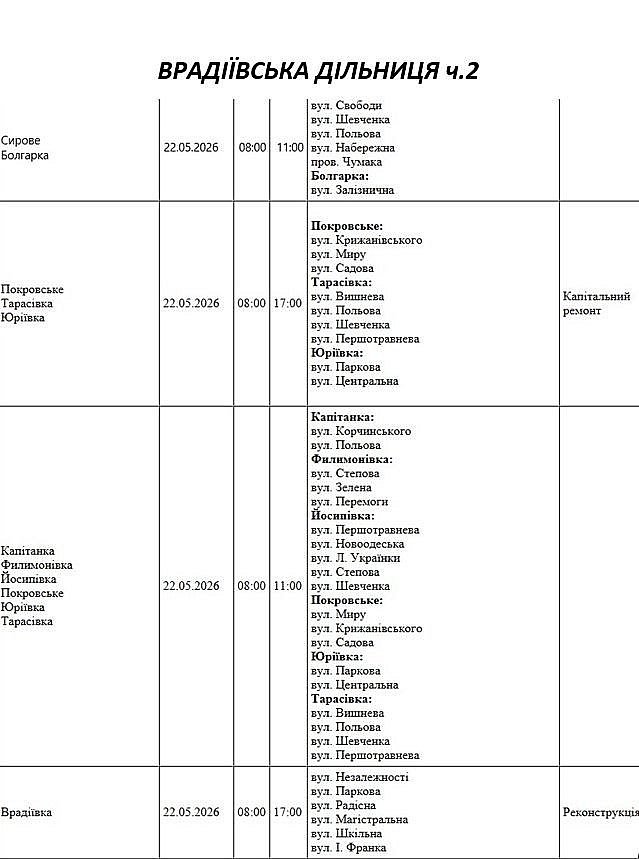 ВРАДІЇВСЬКА ДІЛЬНИЦЯ ч.2

| | | | | | |
|---|---|---|---|---|---|
| Сирове Болгарка | 22.05.2026 | 08:00 | 11:00 | вул. Свободи вул. Шевченка вул. Польова вул. Набережна пров. Чумака **Болгарка:** вул. Залізнична | |
| Покровське Тарасівка Юріївка | 22.05.2026 | 08:00 | 17:00 | **Покровське:** вул. Крижанівського вул. Миру вул. Садова **Тарасівка:** вул. Вишнева вул. Польова вул. Шевченка вул. Першотравнева **Юріївка:** вул. Паркова вул. Центральна | Капітальний ремонт |
| Капітанка Филимонівка Йосипівка Покровське Юріївка Тарасівка | 22.05.2026 | 08:00 | 11:00 | **Капітанка:** вул. Корчинського вул. Польова **Филимонівка:** вул. Степова вул. Зелена вул. Перемоги **Йосипівка:** вул. Першотравнева вул. Новоодеська вул. Л. Українки вул. Степова вул. Шевченка **Покровське:** вул. Миру вул. Крижанівського вул. Садова **Юріївка:** вул. Паркова вул. Центральна **Тарасівка:** вул. Вишнева вул. Польова вул. Шевченка вул. Першотравнева | |
| Врадіївка | 22.05.2026 | 08:00 | 17:00 | вул. Незалежності вул. Паркова вул. Радісна вул. Магістральна вул. Шкільна вул. І. Франка | Реконструкція |